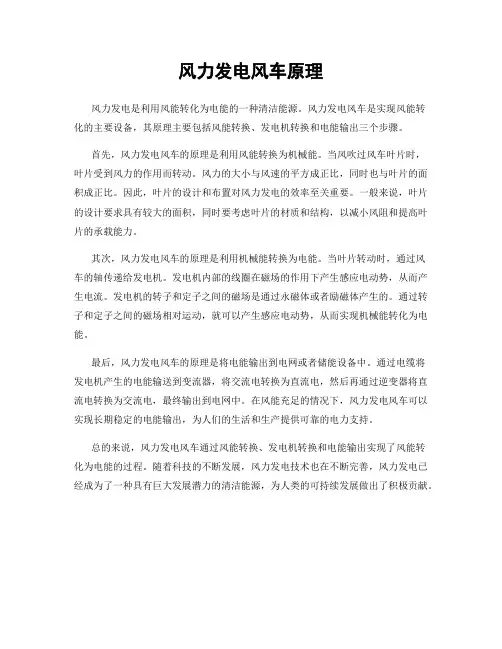 风力发电风车原理

风力发电是利用风能转化为电能的一种清洁能源。风力发电风车是实现风能转化的主要设备，其原理主要包括风能转换、发电机转换和电能输出三个步骤。

首先，风力发电风车的原理是利用风能转换为机械能。当风吹过风车叶片时，叶片受到风力的作用而转动。风力的大小与风速的平方成正比，同时也与叶片的面积成正比。因此，叶片的设计和布置对风力发电的效率至关重要。一般来说，叶片的设计要求具有较大的面积，同时要考虑叶片的材质和结构，以减小风阻和提高叶片的承载能力。

其次，风力发电风车的原理是利用机械能转换为电能。当叶片转动时，通过风车的轴传递给发电机。发电机内部的线圈在磁场的作用下产生感应电动势，从而产生电流。发电机的转子和定子之间的磁场是通过永磁体或者励磁体产生的。通过转子和定子之间的磁场相对运动，就可以产生感应电动势，从而实现机械能转化为电能。

最后，风力发电风车的原理是将电能输出到电网或者储能设备中。通过电缆将发电机产生的电能输送到变流器，将交流电转换为直流电，然后再通过逆变器将直流电转换为交流电，最终输出到电网中。在风能充足的情况下，风力发电风车可以实现长期稳定的电能输出，为人们的生活和生产提供可靠的电力支持。

总的来说，风力发电风车通过风能转换、发电机转换和电能输出实现了风能转化为电能的过程。随着科技的不断发展，风力发电技术也在不断完善，风力发电已经成为了一种具有巨大发展潜力的清洁能源，为人类的可持续发展做出了积极贡献。